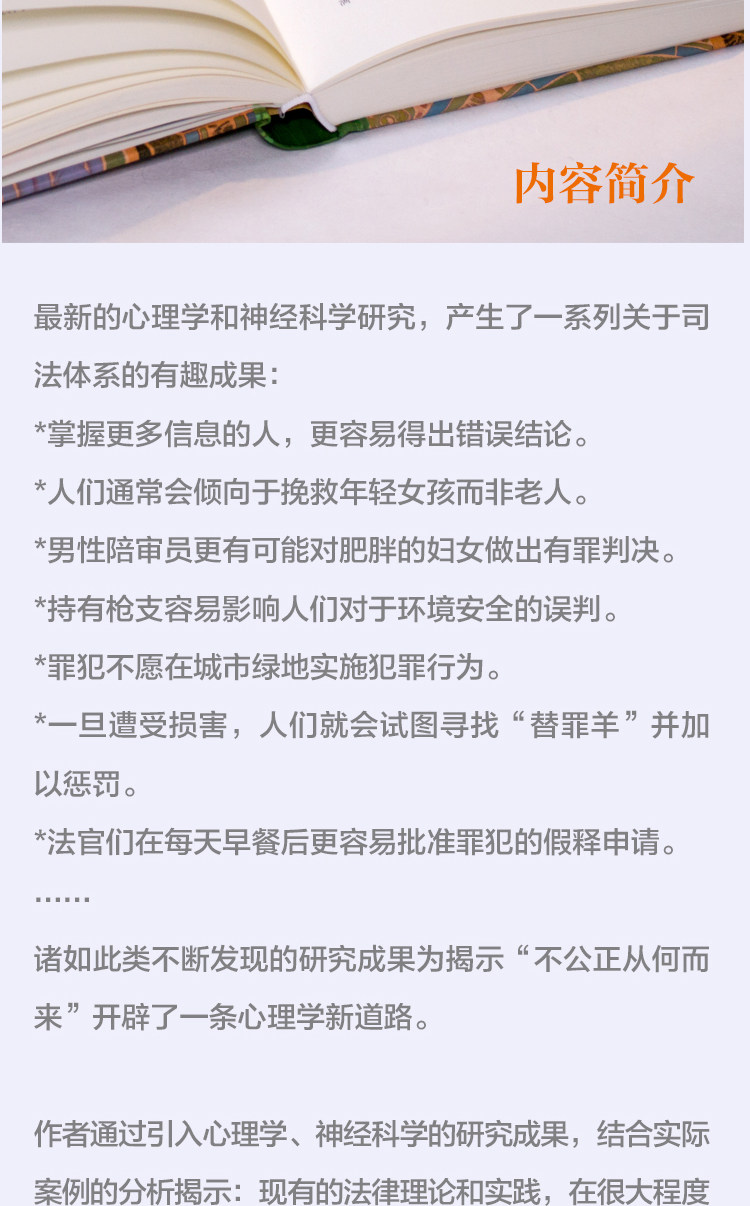 内容简介

最新的心理学和神经科学研究，产生了一系列关于司法体系的有趣成果：

*掌握更多信息的人，更容易得出错误结论。

*人们通常会倾向于挽救年轻女孩而非老人。

*男性陪审员更有可能对肥胖的妇女做出有罪判决。

*持有枪支容易影响人们对于环境安全的误判。

*罪犯不愿在城市绿地实施犯罪行为。

*一旦遭受损害，人们就会试图寻找“替罪羊”并加以惩罚。

*法官们在每天早餐后更容易批准罪犯的假释申请。

……

诸如此类不断发现的研究成果为揭示“不公正从何而来”开辟了一条心理学新道路。

作者通过引入心理学、神经科学的研究成果，结合实际案例的分析揭示：现有的法律理论和实践，在很大程度